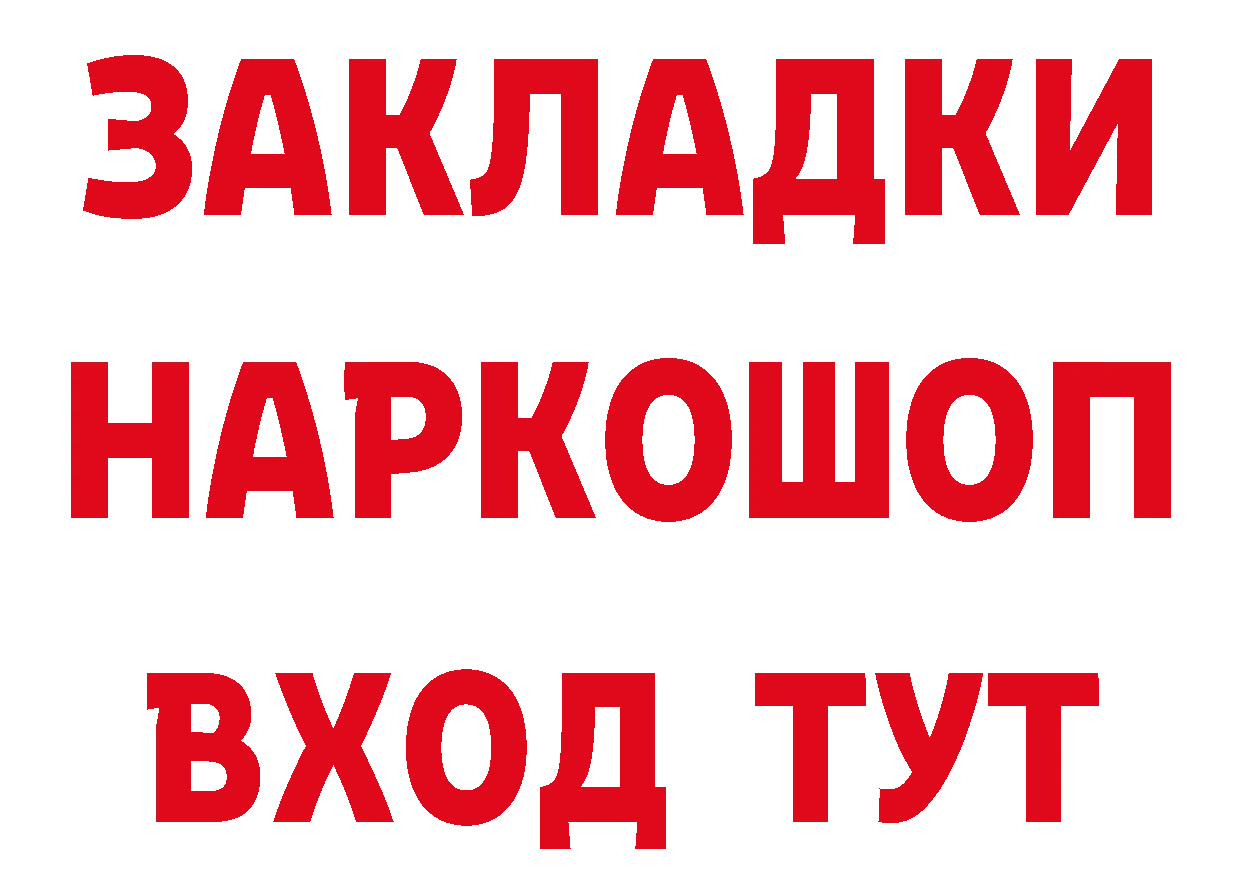 ЗАКЛАДКИ НАРКОШОП ВХОД ТУТ